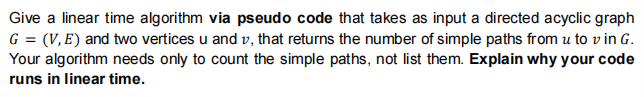 Give a linear time algorithm via pseudo code that takes as input a directed acyclic graph $G = (V, E)$ and two vertices u and $v$, that returns the number of simple paths from $u$ to $v$ in $G$. Your algorithm needs only to count the simple paths, not list them. Explain why your code runs in linear time.